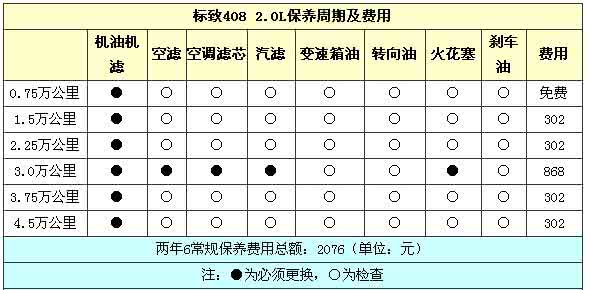 标致408 2.0L保养周期及费用

| | 机油机滤 | 空滤 | 空调滤芯 | 汽滤 | 变速箱油 | 转向油 | 火花塞 | 刹车油 | 费用 |
|---|---|---|---|---|---|---|---|---|---|
| 0.75万公里 | ● | ○ | ○ | ○ | ○ | ○ | ○ | ○ | 免费 |
| 1.5万公里 | ● | ○ | ○ | ○ | ○ | ○ | ○ | ○ | 302 |
| 2.25万公里 | ● | ○ | ○ | ○ | ○ | ○ | ○ | ○ | 302 |
| 3.0万公里 | ● | ● | ● | ● | ○ | ○ | ● | ○ | 868 |
| 3.75万公里 | ● | ○ | ○ | ○ | ○ | ○ | ○ | ○ | 302 |
| 4.5万公里 | ● | ○ | ○ | ○ | ○ | ○ | ○ | ○ | 302 |

两年6常规保养费用总额：2076（单位：元）

注：●为必须更换，○为检查